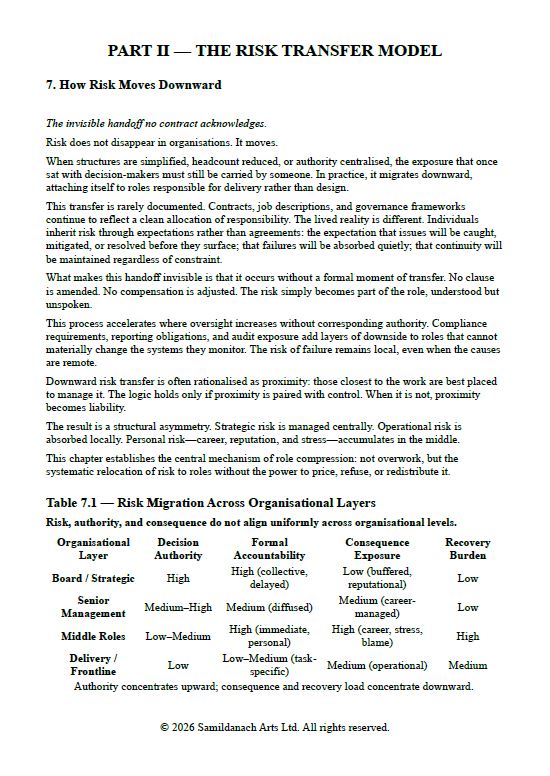 PART II — THE RISK TRANSFER MODEL

7. How Risk Moves Downward

The invisible handoff no contract acknowledges.

Risk does not disappear in organisations. It moves.

When structures are simplified, headcount reduced, or authority centralised, the exposure that once sat with decision-makers must still be carried by someone. In practice, it migrates downward, attaching itself to roles responsible for delivery rather than design.

This transfer is rarely documented. Contracts, job descriptions, and governance frameworks continue to reflect a clean allocation of responsibility. The lived reality is different. Individuals inherit risk through expectations rather than agreements: the expectation that issues will be caught, mitigated, or resolved before they surface; that failures will be absorbed quietly; that continuity will be maintained regardless of constraint.

What makes this handoff invisible is that it occurs without a formal moment of transfer. No clause is amended. No compensation is adjusted. The risk simply becomes part of the role, understood but unspoken.

This process accelerates where oversight increases without corresponding authority. Compliance requirements, reporting obligations, and audit exposure add layers of downside to roles that cannot materially change the systems they monitor. The risk of failure remains local, even when the causes are remote.

Downward risk transfer is often rationalised as proximity: those closest to the work are best placed to manage it. The logic holds only if proximity is paired with control. When it is not, proximity becomes liability.

The result is a structural asymmetry. Strategic risk is managed centrally. Operational risk is absorbed locally. Personal risk—career, reputation, and stress—accumulates in the middle.

This chapter establishes the central mechanism of role compression: not overwork, but the systematic relocation of risk to roles without the power to price, refuse, or redistribute it.

Table 7.1 — Risk Migration Across Organisational Layers

Risk, authority, and consequence do not align uniformly across organisational levels.

| Organisational Layer | Decision Authority | Formal Accountability | Consequence Exposure | Recovery Burden |
|---|---|---|---|---|
| Board / Strategic | High | High (collective, delayed) | Low (buffered, reputational) | Low |
| Senior Management | Medium–High | Medium (diffused) | Medium (career-managed) | Low |
| Middle Roles | Low–Medium | High (immediate, personal) | High (career, stress, blame) | High |
| Delivery / Frontline | Low | Low–Medium (task-specific) | Medium (operational) | Medium |

Authority concentrates upward; consequence and recovery load concentrate downward.

© 2026 Samildanach Arts Ltd. All rights reserved.